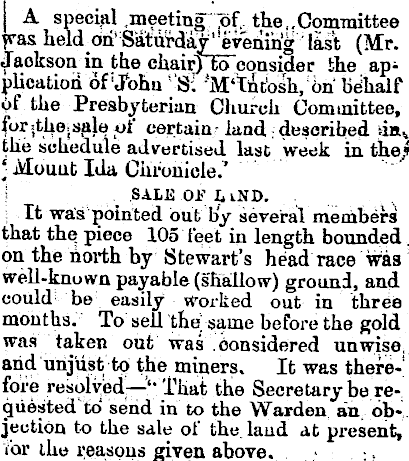 A special meeting of the Committee was held on Saturday evening last (Mr. Jackson in the chair) to consider the application of John S. M'Intosh, on behalf of the Presbyterian Church Committee, for the sale of certain land described in the schedule advertised last week in the 'Mount Ida Chronicle.'

SALE OF LAND.

It was pointed out by several members that the piece 105 feet in length bounded on the north by Stewart's head race was well-known payable (shallow) ground, and could be easily worked out in three months. To sell the same before the gold was taken out was considered unwise and unjust to the miners. It was therefore resolved—"That the Secretary be requested to send in to the Warden an objection to the sale of the land at present, for the reasons given above.